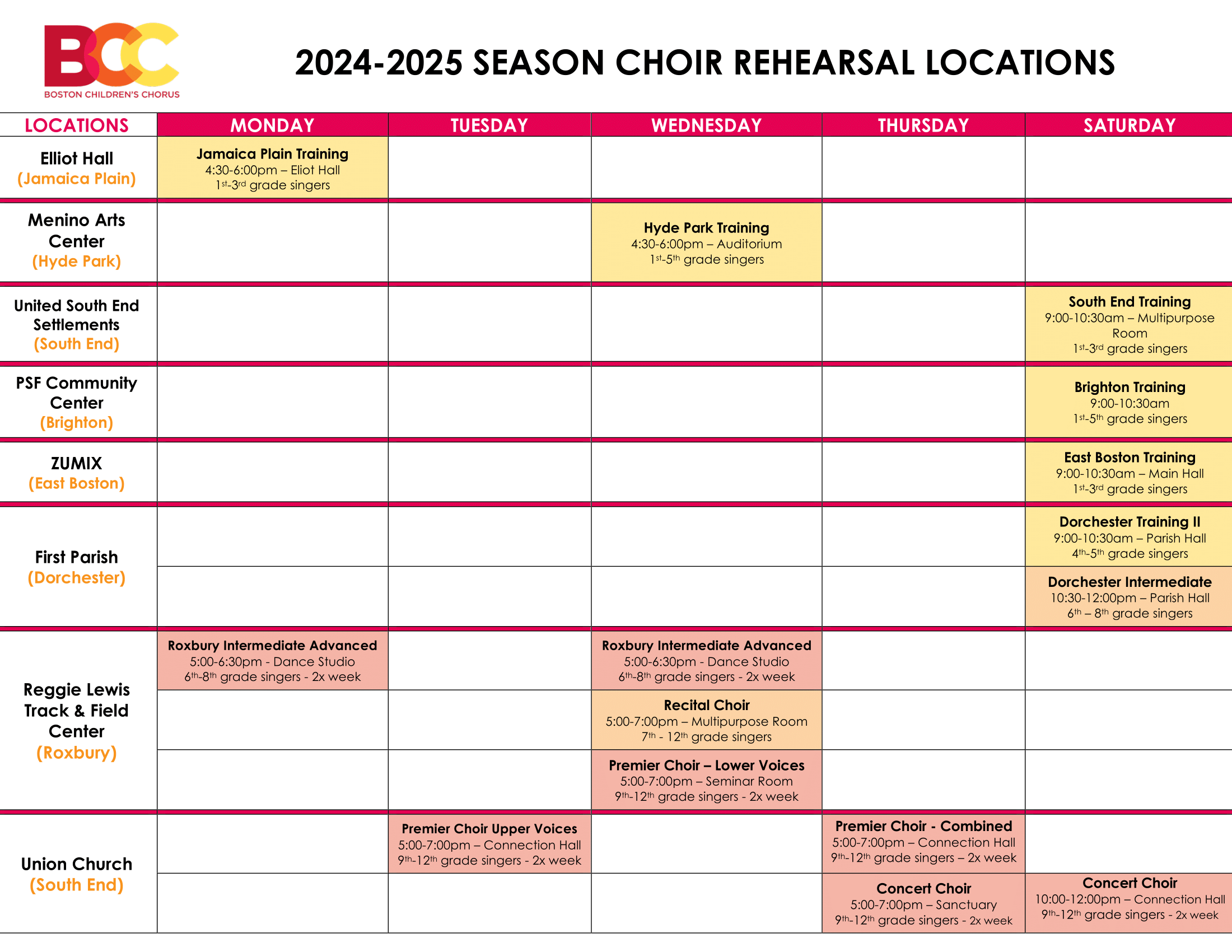 BCC
BOSTON CHILDREN'S CHORUS

2024-2025 SEASON CHOIR REHEARSAL LOCATIONS

| LOCATIONS | MONDAY | TUESDAY | WEDNESDAY | THURSDAY | SATURDAY |
|---|---|---|---|---|---|
| Elliot Hall (Jamaica Plain) | Jamaica Plain Training 4:30-6:00pm – Eliot Hall 1st-3rd grade singers | | | | |
| Menino Arts Center (Hyde Park) | | | Hyde Park Training 4:30-6:00pm – Auditorium 1st-5th grade singers | | |
| United South End Settlements (South End) | | | | | South End Training 9:00-10:30am – Multipurpose Room 1st-3rd grade singers |
| PSF Community Center (Brighton) | | | | | Brighton Training 9:00-10:30am 1st-5th grade singers |
| ZUMIX (East Boston) | | | | | East Boston Training 9:00-10:30am – Main Hall 1st-3rd grade singers |
| First Parish (Dorchester) | | | | | Dorchester Training II 9:00-10:30am – Parish Hall 4th-5th grade singers |
| | | | | | Dorchester Intermediate 10:30-12:00pm – Parish Hall 6th – 8th grade singers |
| Reggie Lewis Track & Field Center (Roxbury) | Roxbury Intermediate Advanced 5:00-6:30pm - Dance Studio 6th-8th grade singers - 2x week | | Roxbury Intermediate Advanced 5:00-6:30pm - Dance Studio 6th-8th grade singers - 2x week | | |
| | | | Recital Choir 5:00-7:00pm – Multipurpose Room 7th - 12th grade singers | | |
| | | | Premier Choir – Lower Voices 5:00-7:00pm – Seminar Room 9th-12th grade singers - 2x week | | |
| Union Church (South End) | | Premier Choir Upper Voices 5:00-7:00pm – Connection Hall 9th-12th grade singers - 2x week | | Premier Choir - Combined 5:00-7:00pm – Connection Hall 9th-12th grade singers – 2x week | |
| | | | | Concert Choir 5:00-7:00pm – Sanctuary 9th-12th grade singers - 2x week | Concert Choir 10:00-12:00pm – Connection Hall 9th-12th grade singers - 2x week |